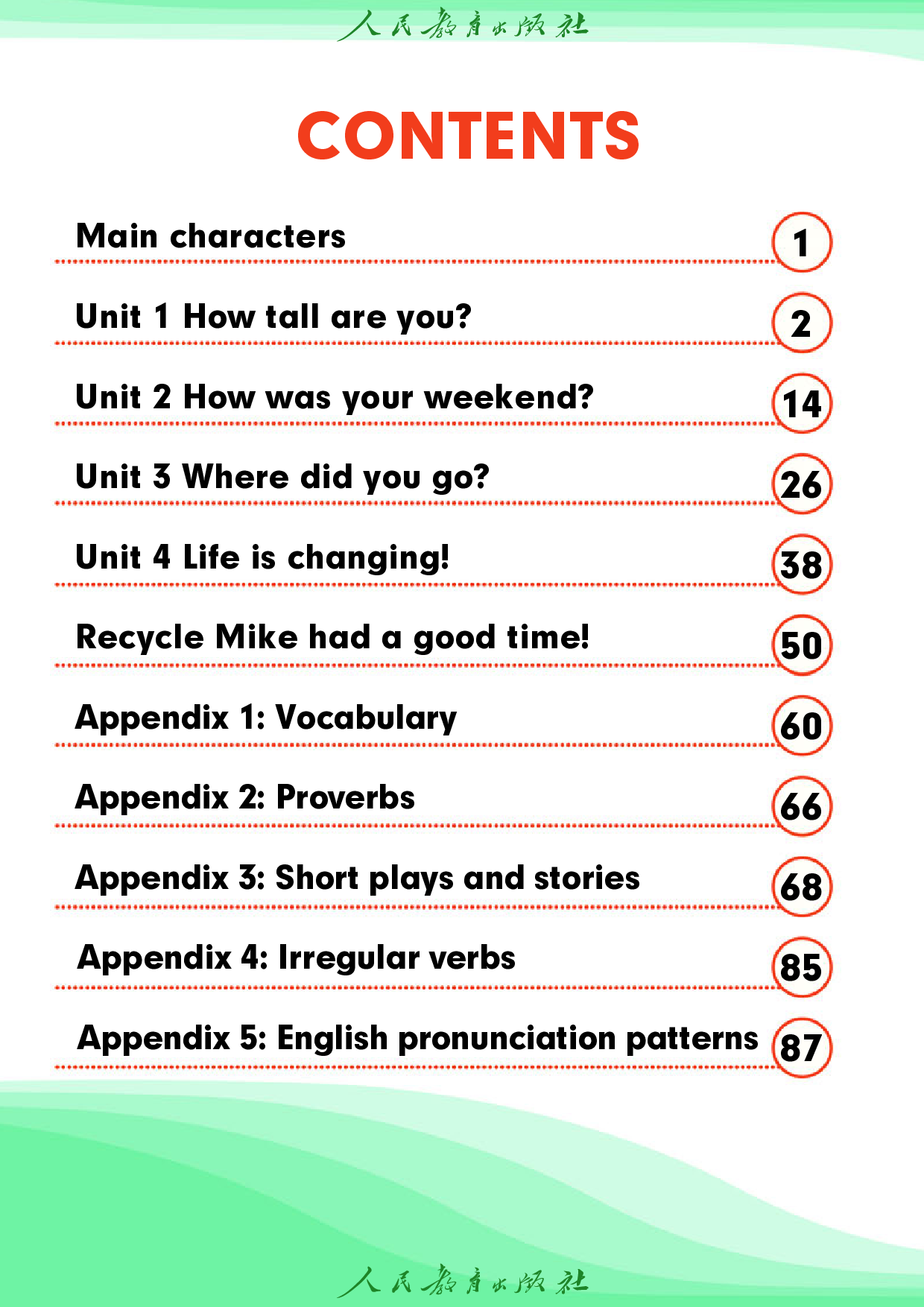 人民教育出版社

CONTENTS

Main characters 1

Unit 1 How tall are you? 2

Unit 2 How was your weekend? 14

Unit 3 Where did you go? 26

Unit 4 Life is changing! 38

Recycle Mike had a good time! 50

Appendix 1: Vocabulary 60

Appendix 2: Proverbs 66

Appendix 3: Short plays and stories 68

Appendix 4: Irregular verbs 85

Appendix 5: English pronunciation patterns 87

人民教育出版社